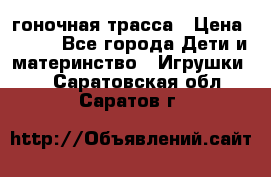 гоночная трасса  Цена  Все города Дети и материнство  Игрушки  Саратовская обл Саратов г

http://Объявлений.сайт